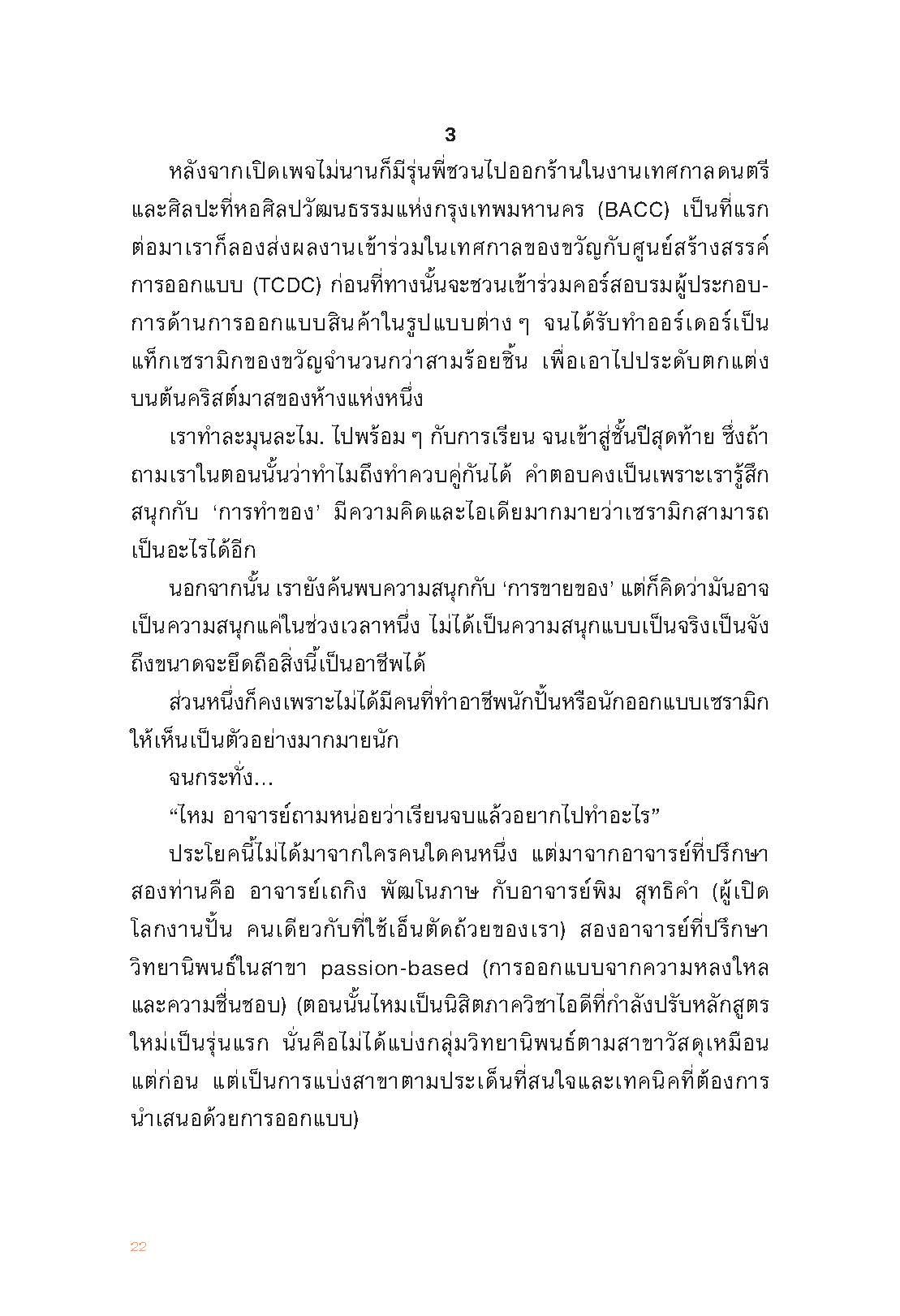 3

หลังจากเปิดเพจไม่นานก็มีรุ่นพี่ชวนไปออกร้านในงานเทศกาลดนตรีและศิลปะที่หอศิลปวัฒนธรรมแห่งกรุงเทพมหานคร (BACC) เป็นที่แรก ต่อมาเราก็ลองส่งผลงานเข้าร่วมในเทศกาลของขวัญกับศูนย์สร้างสรรค์การออกแบบ (TCDC) ก่อนที่ทางนั้นจะชวนเข้าร่วมคอร์สอบรมผู้ประกอบการด้านการออกแบบสินค้าในรูปแบบต่าง ๆ จนได้รับทำออร์เดอร์เป็นแท็กเซรามิกของขวัญจำนวนกว่าสามร้อยชิ้น เพื่อเอาไปประดับตกแต่งบนต้นคริสต์มาสของห้างแห่งหนึ่ง

เราทำละมุนละไม. ไปพร้อม ๆ กับการเรียน จนเข้าสู่ชั้นปีสุดท้าย ซึ่งถ้าถามเราในตอนนั้นว่าทำไมถึงทำควบคู่กันได้ คำตอบคงเป็นเพราะเรารู้สึกสนุกกับ ‘การทำของ’ มีความคิดและไอเดียมากมายว่าเซรามิกสามารถเป็นอะไรได้อีก

นอกจากนั้น เรายังค้นพบความสนุกกับ ‘การขายของ’ แต่ก็คิดว่ามันอาจเป็นความสนุกแค่ในช่วงเวลาหนึ่ง ไม่ได้เป็นความสนุกแบบเป็นจริงเป็นจังถึงขนาดจะยึดถือสิ่งนี้เป็นอาชีพได้

ส่วนหนึ่งก็คงเพราะไม่ได้มีคนที่ทำอาชีพนักปั้นหรือนักออกแบบเซรามิกให้เห็นเป็นตัวอย่างมากมายนัก

จนกระทั่ง...

“ไหม อาจารย์ถามหน่อยว่าเรียนจบแล้วอยากไปทำอะไร”

ประโยคนี้ไม่ได้มาจากใครคนใดคนหนึ่ง แต่มาจากอาจารย์ที่ปรึกษาสองท่านคือ อาจารย์เถกิง พัฒโนภาษ กับอาจารย์พิม สุทธิคำ (ผู้เปิดโลกงานปั้น คนเดียวกับที่ใช้เอ็นตัดถ้วยของเรา) สองอาจารย์ที่ปรึกษาวิทยานิพนธ์ในสาขา passion-based (การออกแบบจากความหลงใหลและความชื่นชอบ) (ตอนนั้นไหมเป็นนิสิตภาควิชาไอดีที่กำลังปรับหลักสูตรใหม่เป็นรุ่นแรก นั่นคือไม่ได้แบ่งกลุ่มวิทยานิพนธ์ตามสาขาวัสดุเหมือนแต่ก่อน แต่เป็นการแบ่งสาขาตามประเด็นที่สนใจและเทคนิคที่ต้องการนำเสนอด้วยการออกแบบ)

22